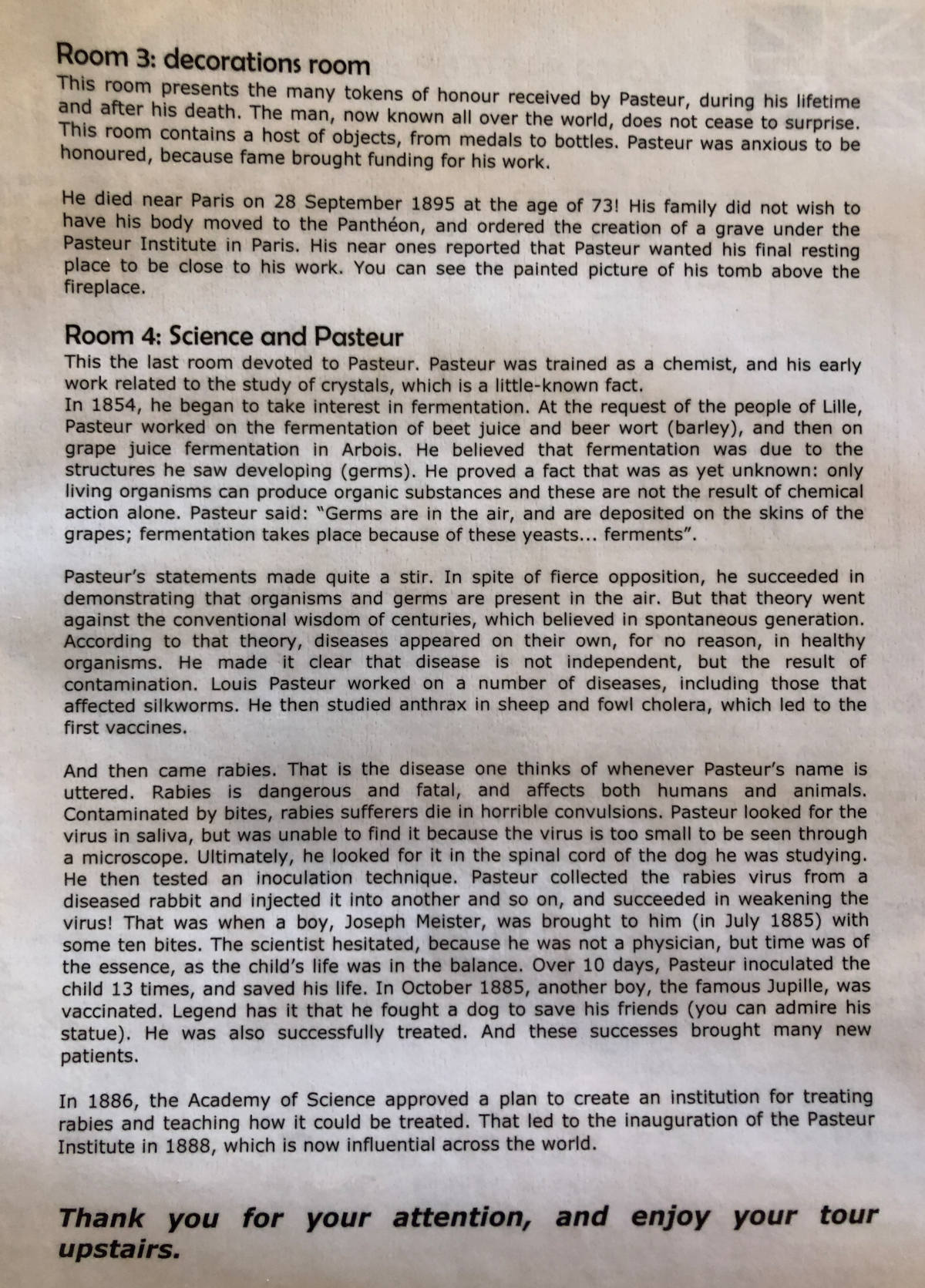 Room 3: decorations room
This room presents the many tokens of honour received by Pasteur, during his lifetime and after his death. The man, now known all over the world, does not cease to surprise. This room contains a host of objects, from medals to bottles. Pasteur was anxious to be honoured, because fame brought funding for his work.

He died near Paris on 28 September 1895 at the age of 73! His family did not wish to have his body moved to the Panthéon, and ordered the creation of a grave under the Pasteur Institute in Paris. His near ones reported that Pasteur wanted his final resting place to be close to his work. You can see the painted picture of his tomb above the fireplace.

Room 4: Science and Pasteur
This the last room devoted to Pasteur. Pasteur was trained as a chemist, and his early work related to the study of crystals, which is a little-known fact.
In 1854, he began to take interest in fermentation. At the request of the people of Lille, Pasteur worked on the fermentation of beet juice and beer wort (barley), and then on grape juice fermentation in Arbois. He believed that fermentation was due to the structures he saw developing (germs). He proved a fact that was as yet unknown: only living organisms can produce organic substances and these are not the result of chemical action alone. Pasteur said: "Germs are in the air, and are deposited on the skins of the grapes; fermentation takes place because of these yeasts... ferments".

Pasteur's statements made quite a stir. In spite of fierce opposition, he succeeded in demonstrating that organisms and germs are present in the air. But that theory went against the conventional wisdom of centuries, which believed in spontaneous generation. According to that theory, diseases appeared on their own, for no reason, in healthy organisms. He made it clear that disease is not independent, but the result of contamination. Louis Pasteur worked on a number of diseases, including those that affected silkworms. He then studied anthrax in sheep and fowl cholera, which led to the first vaccines.

And then came rabies. That is the disease one thinks of whenever Pasteur's name is uttered. Rabies is dangerous and fatal, and affects both humans and animals. Contaminated by bites, rabies sufferers die in horrible convulsions. Pasteur looked for the virus in saliva, but was unable to find it because the virus is too small to be seen through a microscope. Ultimately, he looked for it in the spinal cord of the dog he was studying. He then tested an inoculation technique. Pasteur collected the rabies virus from a diseased rabbit and injected it into another and so on, and succeeded in weakening the virus! That was when a boy, Joseph Meister, was brought to him (in July 1885) with some ten bites. The scientist hesitated, because he was not a physician, but time was of the essence, as the child's life was in the balance. Over 10 days, Pasteur inoculated the child 13 times, and saved his life. In October 1885, another boy, the famous Jupille, was vaccinated. Legend has it that he fought a dog to save his friends (you can admire his statue). He was also successfully treated. And these successes brought many new patients.

In 1886, the Academy of Science approved a plan to create an institution for treating rabies and teaching how it could be treated. That led to the inauguration of the Pasteur Institute in 1888, which is now influential across the world.

Thank you for your attention, and enjoy your tour upstairs.